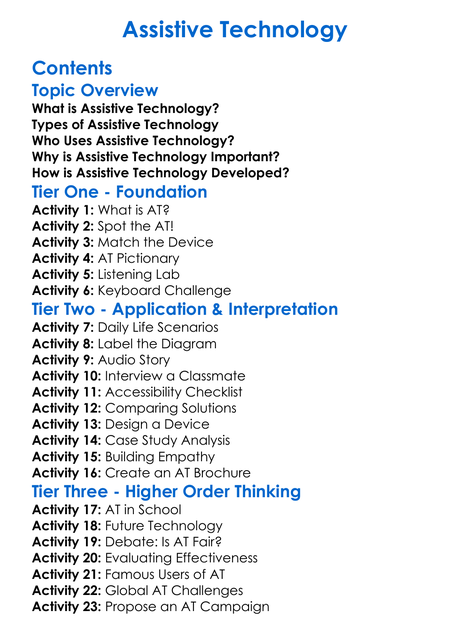 Assistive Technology

Contents

Topic Overview

What is Assistive Technology?
Types of Assistive Technology
Who Uses Assistive Technology?
Why is Assistive Technology Important?
How is Assistive Technology Developed?

Tier One - Foundation

Activity 1: What is AT?
Activity 2: Spot the AT!
Activity 3: Match the Device
Activity 4: AT Pictionary
Activity 5: Listening Lab
Activity 6: Keyboard Challenge

Tier Two - Application & Interpretation

Activity 7: Daily Life Scenarios
Activity 8: Label the Diagram
Activity 9: Audio Story
Activity 10: Interview a Classmate
Activity 11: Accessibility Checklist
Activity 12: Comparing Solutions
Activity 13: Design a Device
Activity 14: Case Study Analysis
Activity 15: Building Empathy
Activity 16: Create an AT Brochure

Tier Three - Higher Order Thinking

Activity 17: AT in School
Activity 18: Future Technology
Activity 19: Debate: Is AT Fair?
Activity 20: Evaluating Effectiveness
Activity 21: Famous Users of AT
Activity 22: Global AT Challenges
Activity 23: Propose an AT Campaign